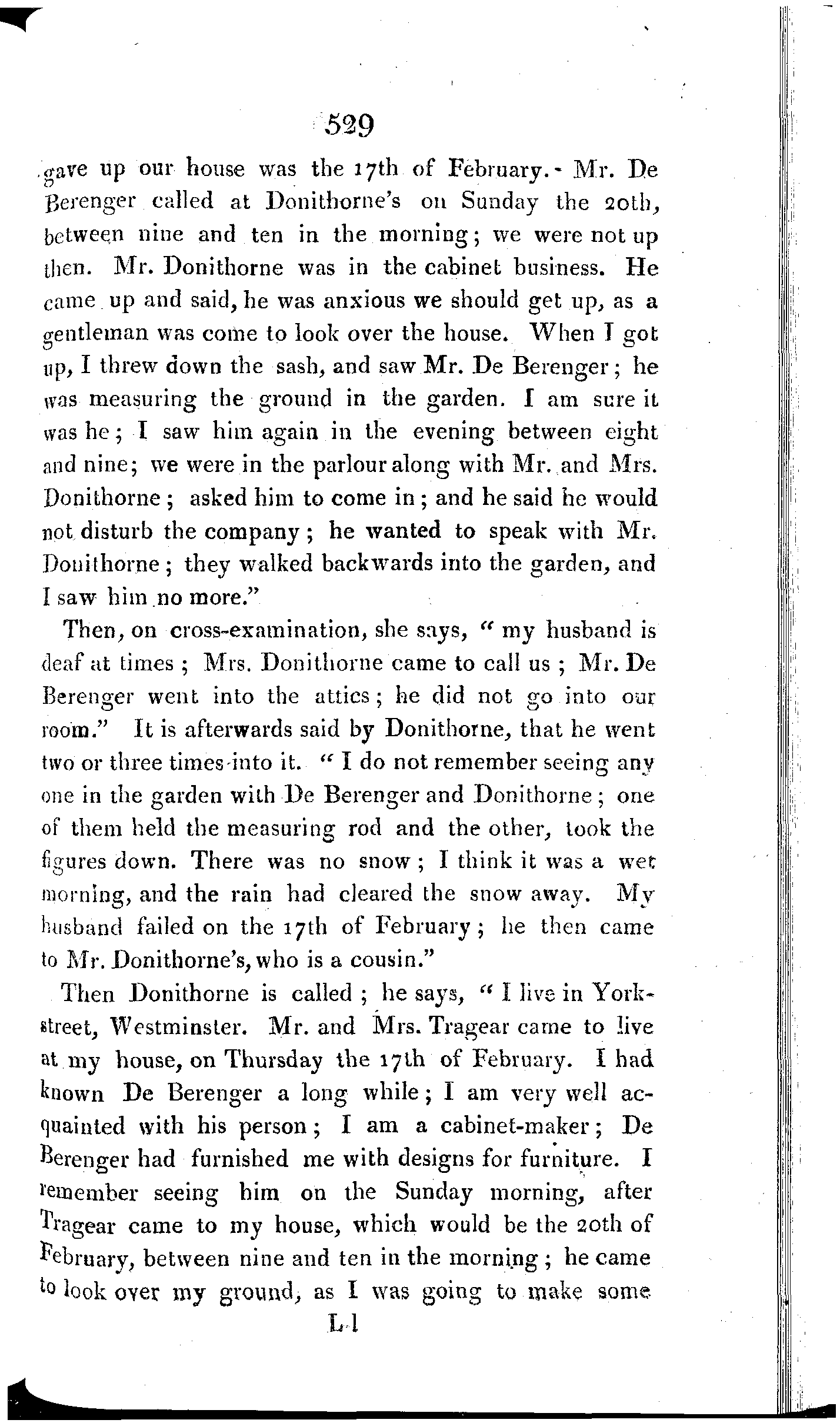 529

gave up our house was the 17th of February. Mr. De Berenger called at Donithorne's on Sunday the 20th, between nine and ten in the morning; we were not up then. Mr. Donithorne was in the cabinet business. He came up and said, he was anxious we should get up, as a gentleman was come to look over the house. When I got up, I threw down the sash, and saw Mr. De Berenger; he was measuring the ground in the garden. I am sure it was he; I saw him again in the evening between eight and nine; we were in the parlour along with Mr. and Mrs. Donithorne; asked him to come in; and he said he would not disturb the company; he wanted to speak with Mr. Donithorne; they walked backwards into the garden, and I saw him no more."

Then, on cross-examination, she says, "my husband is deaf at times; Mrs. Donithorne came to call us; Mr. De Berenger went into the attics; he did not go into our room." It is afterwards said by Donithorne, that he went two or three times into it. "I do not remember seeing any one in the garden with De Berenger and Donithorne; one of them held the measuring rod and the other, took the figures down. There was no snow; I think it was a wet morning, and the rain had cleared the snow away. My husband failed on the 17th of February; he then came to Mr. Donithorne's, who is a cousin."

Then Donithorne is called; he says, "I live in York-street, Westminster. Mr. and Mrs. Tragear came to live at my house, on Thursday the 17th of February. I had known De Berenger a long while; I am very well acquainted with his person; I am a cabinet-maker; De Berenger had furnished me with designs for furniture. I remember seeing him on the Sunday morning, after Tragear came to my house, which would be the 20th of February, between nine and ten in the morning; he came to look over my ground, as I was going to make some

L l